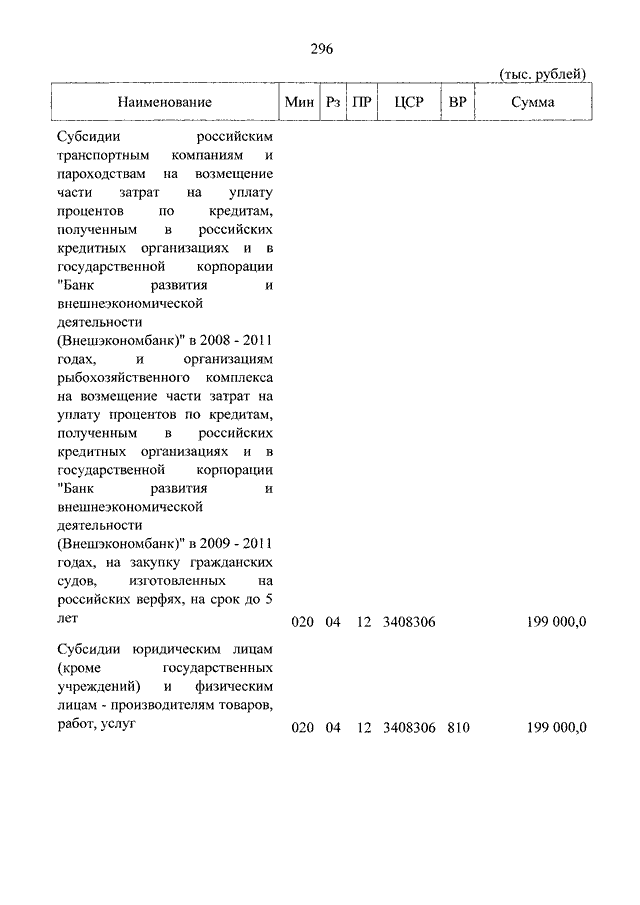 296

(тыс. рублей)

| Наименование | Мин | Рз | ПР | ЦСР | ВР | Сумма |
|---|---|---|---|---|---|---|
| Субсидии российским транспортным компаниям и пароходствам на возмещение части затрат на уплату процентов по кредитам, полученным в российских кредитных организациях и в государственной корпорации "Банк развития и внешнеэкономической деятельности (Внешэкономбанк)" в 2008 - 2011 годах, и организациям рыбохозяйственного комплекса на возмещение части затрат на уплату процентов по кредитам, полученным в российских кредитных организациях и в государственной корпорации "Банк развития и внешнеэкономической деятельности (Внешэкономбанк)" в 2009 - 2011 годах, на закупку гражданских судов, изготовленных на российских верфях, на срок до 5 лет | 020 | 04 | 12 | 3408306 | | 199 000,0 |
| Субсидии юридическим лицам (кроме государственных учреждений) и физическим лицам - производителям товаров, работ, услуг | 020 | 04 | 12 | 3408306 | 810 | 199 000,0 |